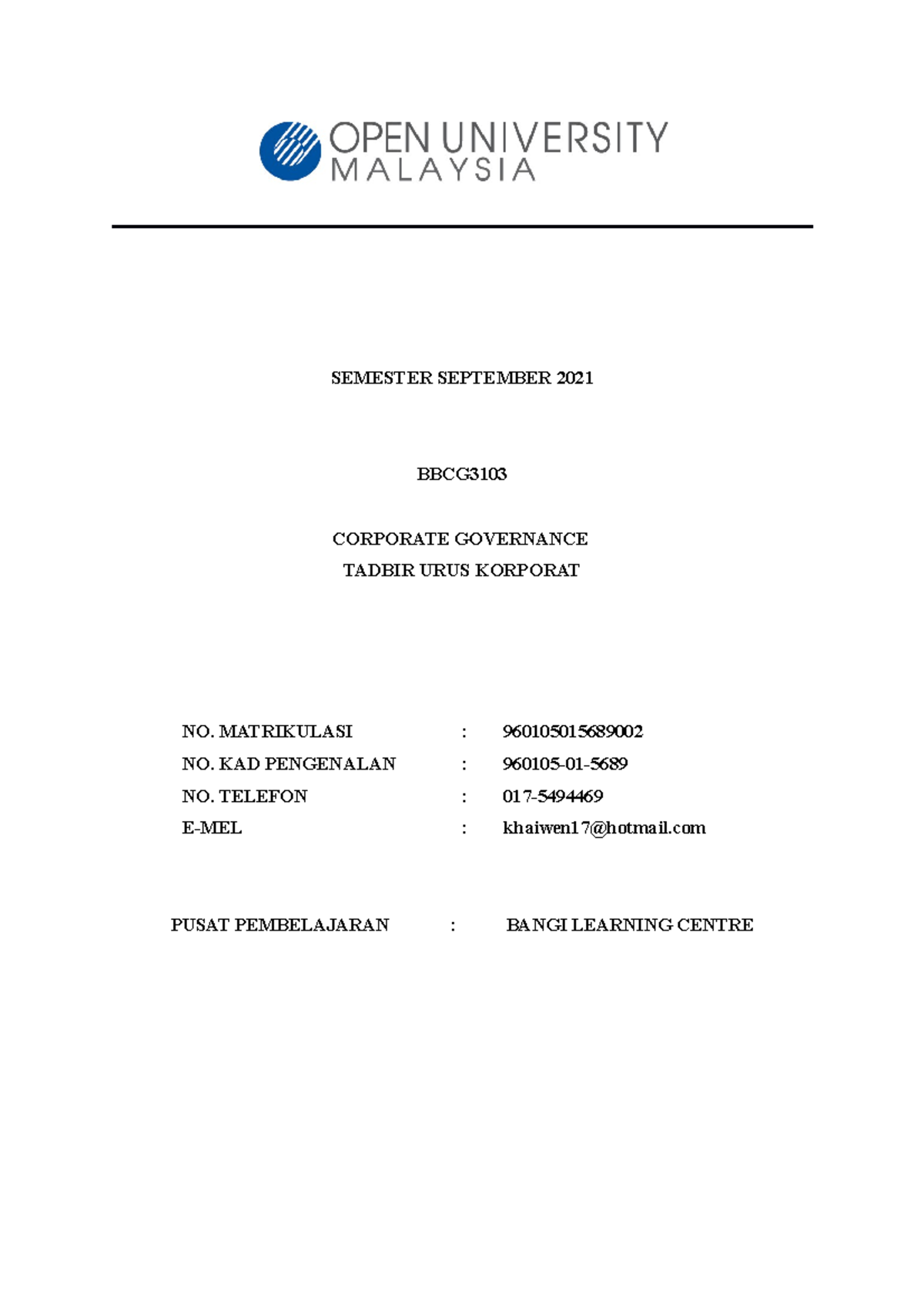 OPEN UNIVERSITY MALAYSIA

SEMESTER SEPTEMBER 2021

BBCG3103

CORPORATE GOVERNANCE
TADBIR URUS KORPORAT

NO. MATRIKULASI : 960105015689002
NO. KAD PENGENALAN : 960105-01-5689
NO. TELEFON : 017-5494469
E-MEL : khaiwen17@hotmail.com

PUSAT PEMBELAJARAN : BANGI LEARNING CENTRE